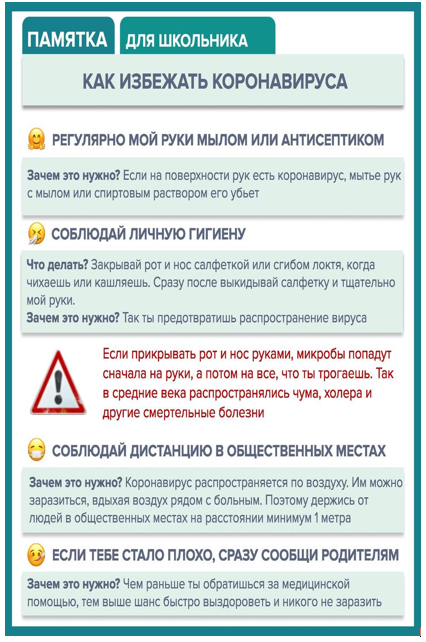 ПАМЯТКА ДЛЯ ШКОЛЬНИКА

КАК ИЗБЕЖАТЬ КОРОНАВИРУСА

РЕГУЛЯРНО МОЙ РУКИ МЫЛОМ ИЛИ АНТИСЕПТИКОМ

Зачем это нужно? Если на поверхности рук есть коронавирус, мытье рук с мылом или спиртовым раствором его убьет

СОБЛЮДАЙ ЛИЧНУЮ ГИГИЕНУ

Что делать? Закрывай рот и нос салфеткой или сгибом локтя, когда чихаешь или кашляешь. Сразу после выкидывай салфетку и тщательно мой руки.
Зачем это нужно? Так ты предотвратишь распространение вируса

Если прикрывать рот и нос руками, микробы попадут сначала на руки, а потом на все, что ты трогаешь. Так в средние века распространялись чума, холера и другие смертельные болезни

СОБЛЮДАЙ ДИСТАНЦИЮ В ОБЩЕСТВЕННЫХ МЕСТАХ

Зачем это нужно? Коронавирус распространяется по воздуху. Им можно заразиться, вдыхая воздух рядом с больным. Поэтому держись от людей в общественных местах на расстоянии минимум 1 метра

ЕСЛИ ТЕБЕ СТАЛО ПЛОХО, СРАЗУ СООБЩИ РОДИТЕЛЯМ

Зачем это нужно? Чем раньше ты обратишься за медицинской помощью, тем выше шанс быстро выздороветь и никого не заразить